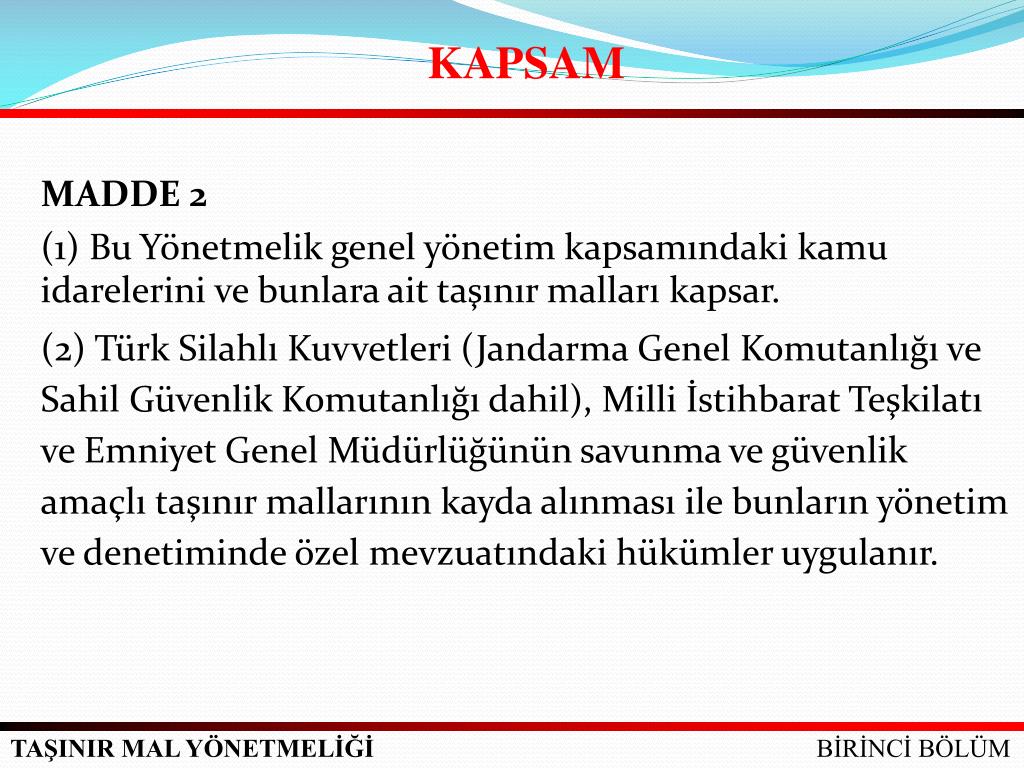 KAPSAM

MADDE 2

(1) Bu Yönetmelik genel yönetim kapsamındaki kamu idarelerini ve bunlara ait taşınır malları kapsar.

(2) Türk Silahlı Kuvvetleri (Jandarma Genel Komutanlığı ve Sahil Güvenlik Komutanlığı dahil), Milli İstihbarat Teşkilatı ve Emniyet Genel Müdürlüğünün savunma ve güvenlik amaçlı taşınır mallarının kayda alınması ile bunların yönetim ve denetiminde özel mevzuatındaki hükümler uygulanır.

TAŞINIR MAL YÖNETMELİĞİ

BİRİNCİ BÖLÜM